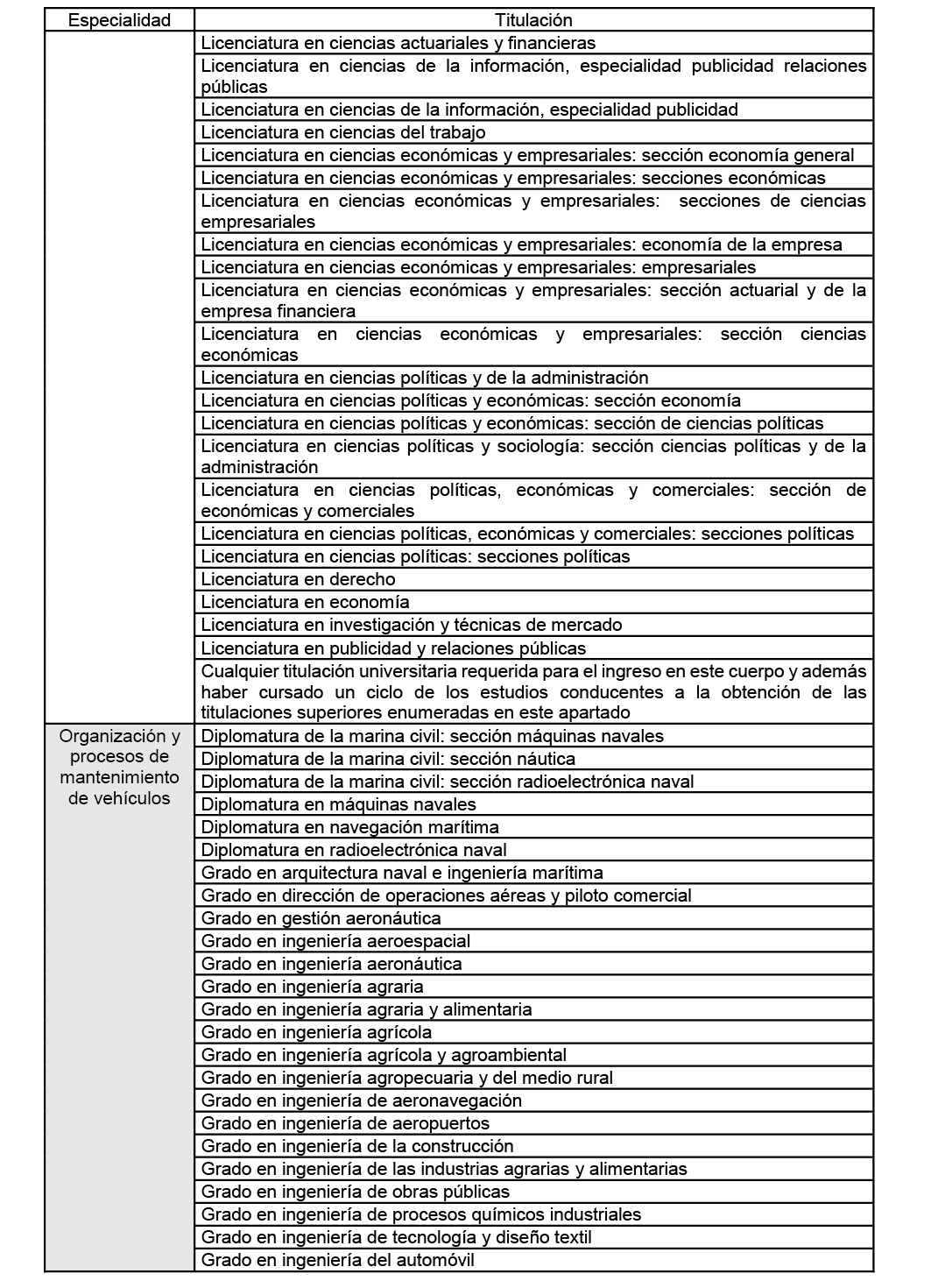 | Especialidad | Titulación |
|---|---|
| | Licenciatura en ciencias actuariales y financieras |
| | Licenciatura en ciencias de la información, especialidad publicidad relaciones públicas |
| | Licenciatura en ciencias de la información, especialidad publicidad |
| | Licenciatura en ciencias del trabajo |
| | Licenciatura en ciencias económicas y empresariales: sección economía general |
| | Licenciatura en ciencias económicas y empresariales: secciones económicas |
| | Licenciatura en ciencias económicas y empresariales: secciones de ciencias empresariales |
| | Licenciatura en ciencias económicas y empresariales: economía de la empresa |
| | Licenciatura en ciencias económicas y empresariales: empresariales |
| | Licenciatura en ciencias económicas y empresariales: sección actuarial y de la empresa financiera |
| | Licenciatura en ciencias económicas y empresariales: sección ciencias económicas |
| | Licenciatura en ciencias políticas y de la administración |
| | Licenciatura en ciencias políticas y económicas: sección economía |
| | Licenciatura en ciencias políticas y económicas: sección de ciencias políticas |
| | Licenciatura en ciencias políticas y sociología: sección ciencias políticas y de la administración |
| | Licenciatura en ciencias políticas, económicas y comerciales: sección de económicas y comerciales |
| | Licenciatura en ciencias políticas, económicas y comerciales: secciones políticas |
| | Licenciatura en ciencias políticas: secciones políticas |
| | Licenciatura en derecho |
| | Licenciatura en economía |
| | Licenciatura en investigación y técnicas de mercado |
| | Licenciatura en publicidad y relaciones públicas |
| | Cualquier titulación universitaria requerida para el ingreso en este cuerpo y además haber cursado un ciclo de los estudios conducentes a la obtención de las titulaciones superiores enumeradas en este apartado |
| Organización y procesos de mantenimiento de vehículos | Diplomatura de la marina civil: sección máquinas navales |
| | Diplomatura de la marina civil: sección náutica |
| | Diplomatura de la marina civil: sección radioelectrónica naval |
| | Diplomatura en máquinas navales |
| | Diplomatura en navegación marítima |
| | Diplomatura en radioelectrónica naval |
| | Grado en arquitectura naval e ingeniería marítima |
| | Grado en dirección de operaciones aéreas y piloto comercial |
| | Grado en gestión aeronáutica |
| | Grado en ingeniería aeroespacial |
| | Grado en ingeniería aeronáutica |
| | Grado en ingeniería agraria |
| | Grado en ingeniería agraria y alimentaria |
| | Grado en ingeniería agrícola |
| | Grado en ingeniería agrícola y agroambiental |
| | Grado en ingeniería agropecuaria y del medio rural |
| | Grado en ingeniería de aeronavegación |
| | Grado en ingeniería de aeropuertos |
| | Grado en ingeniería de la construcción |
| | Grado en ingeniería de las industrias agrarias y alimentarias |
| | Grado en ingeniería de obras públicas |
| | Grado en ingeniería de procesos químicos industriales |
| | Grado en ingeniería de tecnología y diseño textil |
| | Grado en ingeniería del automóvil |